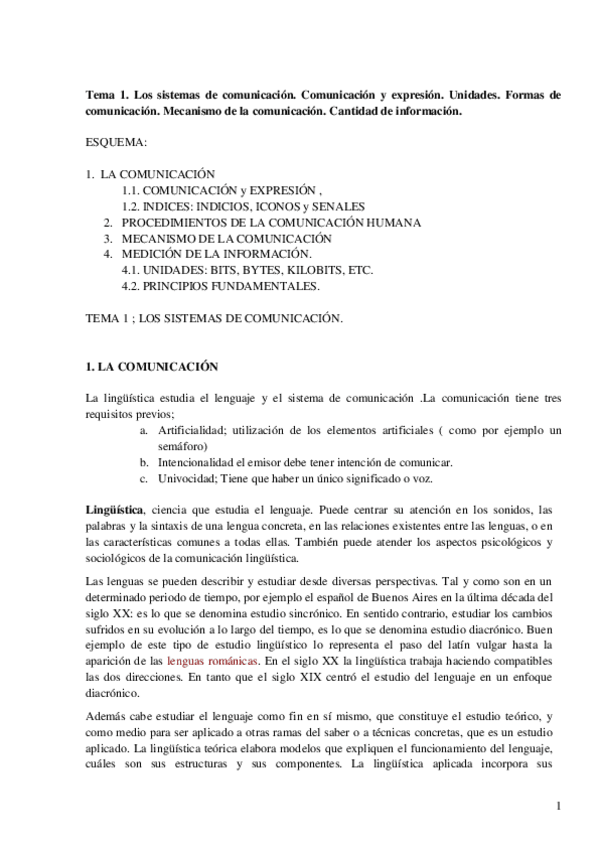 Tema 1. Los sistemas de comunicación. Comunicación y expresión. Unidades. Formas de comunicación. Mecanismo de la comunicación. Cantidad de información.

ESQUEMA:

1. LA COMUNICACIÓN
1.1. COMUNICACIÓN y EXPRESIÓN ,
1.2. INDICES: INDICIOS, ICONOS y SENALES
2. PROCEDIMIENTOS DE LA COMUNICACIÓN HUMANA
3. MECANISMO DE LA COMUNICACIÓN
4. MEDICIÓN DE LA INFORMACIÓN.
4.1. UNIDADES: BITS, BYTES, KILOBITS, ETC.
4.2. PRINCIPIOS FUNDAMENTALES.

TEMA 1 ; LOS SISTEMAS DE COMUNICACIÓN.

1. LA COMUNICACIÓN

La lingüística estudia el lenguaje y el sistema de comunicación .La comunicación tiene tres requisitos previos;
a. Artificialidad; utilización de los elementos artificiales ( como por ejemplo un semáforo)
b. Intencionalidad el emisor debe tener intención de comunicar.
c. Univocidad; Tiene que haber un único significado o voz.

Lingüística, ciencia que estudia el lenguaje. Puede centrar su atención en los sonidos, las palabras y la sintaxis de una lengua concreta, en las relaciones existentes entre las lenguas, o en las características comunes a todas ellas. También puede atender los aspectos psicológicos y sociológicos de la comunicación lingüística.

Las lenguas se pueden describir y estudiar desde diversas perspectivas. Tal y como son en un determinado periodo de tiempo, por ejemplo el español de Buenos Aires en la última década del siglo XX: es lo que se denomina estudio sincrónico. En sentido contrario, estudiar los cambios sufridos en su evolución a lo largo del tiempo, es lo que se denomina estudio diacrónico. Buen ejemplo de este tipo de estudio lingüístico lo representa el paso del latín vulgar hasta la aparición de las lenguas románicas. En el siglo XX la lingüística trabaja haciendo compatibles las dos direcciones. En tanto que el siglo XIX centró el estudio del lenguaje en un enfoque diacrónico.

Además cabe estudiar el lenguaje como fin en sí mismo, que constituye el estudio teórico, y como medio para ser aplicado a otras ramas del saber o a técnicas concretas, que es un estudio aplicado. La lingüística teórica elabora modelos que expliquen el funcionamiento del lenguaje, cuáles son sus estructuras y sus componentes. La lingüística aplicada incorpora sus

1